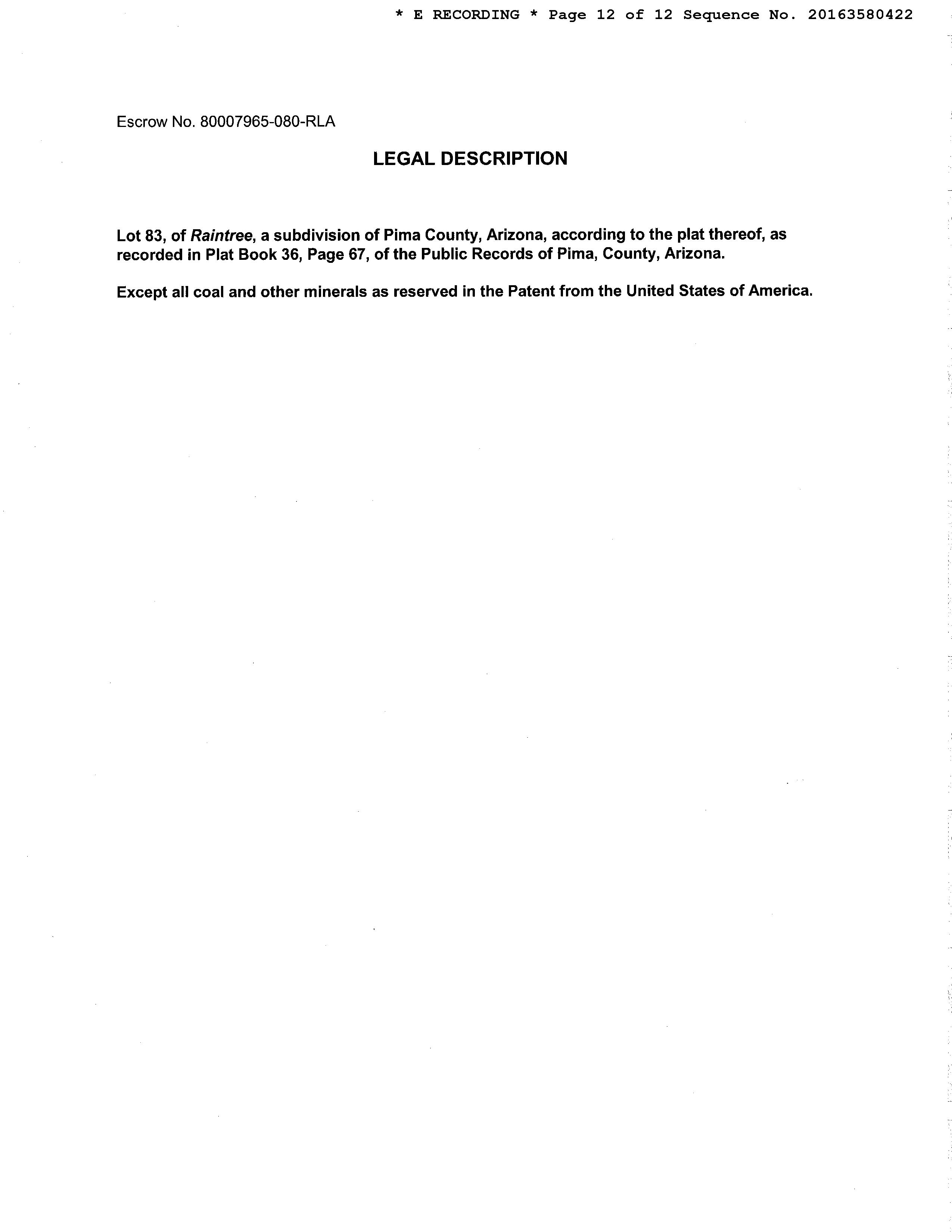 * E RECORDING * Page 12 of 12 Sequence No. 20163580422

Escrow No. 80007965-080-RLA

LEGAL DESCRIPTION

Lot 83, of Raintree, a subdivision of Pima County, Arizona, according to the plat thereof, as recorded in Plat Book 36, Page 67, of the Public Records of Pima, County, Arizona.

Except all coal and other minerals as reserved in the Patent from the United States of America.